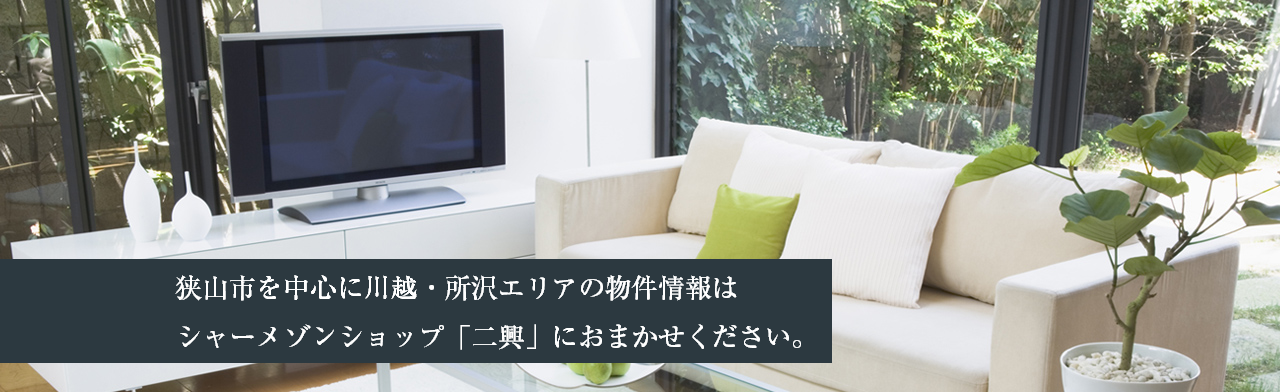 狭山市を中心に川越・所沢エリアの物件情報は
シャーメゾンショップ「二興」におまかせください。